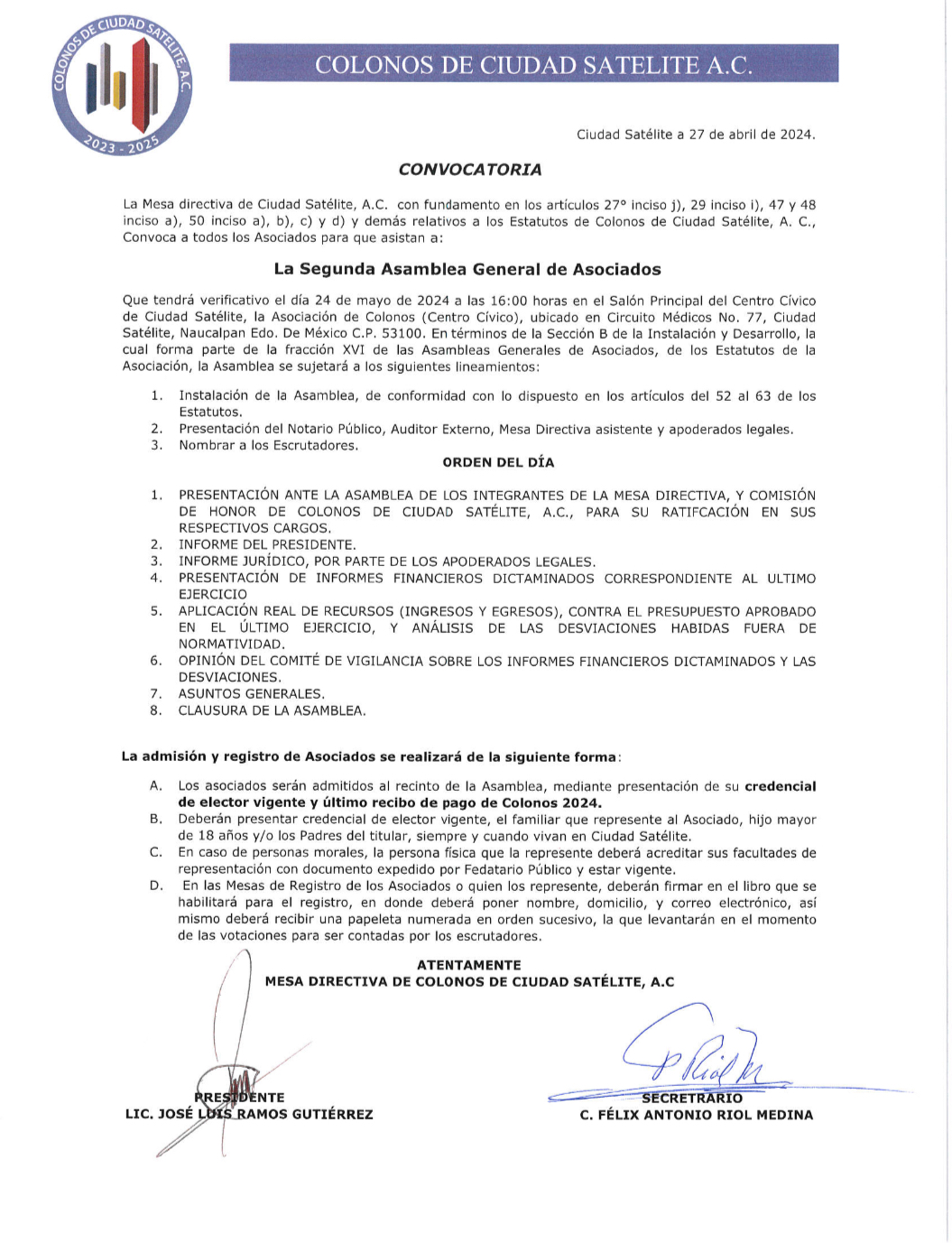 COLONOS DE CIUDAD SATELITE A.C.

2023 - 2025

COLONOS DE CIUDAD SATELITE A.C.

Ciudad Satélite a 27 de abril de 2024.

CONVOCATORIA

La Mesa directiva de Ciudad Satélite, A.C. con fundamento en los artículos 27° inciso j), 29 inciso i), 47 y 48 inciso a), 50 inciso a), b), c) y d) y demás relativos a los Estatutos de Colonos de Ciudad Satélite, A. C., Convoca a todos los Asociados para que asistan a:

La Segunda Asamblea General de Asociados

Que tendrá verificativo el día 24 de mayo de 2024 a las 16:00 horas en el Salón Principal del Centro Cívico de Ciudad Satélite, la Asociación de Colonos (Centro Cívico), ubicado en Circuito Médicos No. 77, Ciudad Satélite, Naucalpan Edo. De México C.P. 53100. En términos de la Sección B de la Instalación y Desarrollo, la cual forma parte de la fracción XVI de las Asambleas Generales de Asociados, de los Estatutos de la Asociación, la Asamblea se sujetará a los siguientes lineamientos:

1. Instalación de la Asamblea, de conformidad con lo dispuesto en los artículos del 52 al 63 de los Estatutos.
2. Presentación del Notario Público, Auditor Externo, Mesa Directiva asistente y apoderados legales.
3. Nombrar a los Escrutadores.

ORDEN DEL DÍA

1. PRESENTACIÓN ANTE LA ASAMBLEA DE LOS INTEGRANTES DE LA MESA DIRECTIVA, Y COMISIÓN DE HONOR DE COLONOS DE CIUDAD SATÉLITE, A.C., PARA SU RATIFCACIÓN EN SUS RESPECTIVOS CARGOS.
2. INFORME DEL PRESIDENTE.
3. INFORME JURÍDICO, POR PARTE DE LOS APODERADOS LEGALES.
4. PRESENTACIÓN DE INFORMES FINANCIEROS DICTAMINADOS CORRESPONDIENTE AL ULTIMO EJERCICIO
5. APLICACIÓN REAL DE RECURSOS (INGRESOS Y EGRESOS), CONTRA EL PRESUPUESTO APROBADO EN EL ÚLTIMO EJERCICIO, Y ANÁLISIS DE LAS DESVIACIONES HABIDAS FUERA DE NORMATIVIDAD.
6. OPINIÓN DEL COMITÉ DE VIGILANCIA SOBRE LOS INFORMES FINANCIEROS DICTAMINADOS Y LAS DESVIACIONES.
7. ASUNTOS GENERALES.
8. CLAUSURA DE LA ASAMBLEA.

La admisión y registro de Asociados se realizará de la siguiente forma:

A. Los asociados serán admitidos al recinto de la Asamblea, mediante presentación de su credencial de elector vigente y último recibo de pago de Colonos 2024.
B. Deberán presentar credencial de elector vigente, el familiar que represente al Asociado, hijo mayor de 18 años y/o los Padres del titular, siempre y cuando vivan en Ciudad Satélite.
C. En caso de personas morales, la persona física que la represente deberá acreditar sus facultades de representación con documento expedido por Fedatario Público y estar vigente.
D. En las Mesas de Registro de los Asociados o quien los represente, deberán firmar en el libro que se habilitará para el registro, en donde deberá poner nombre, domicilio, y correo electrónico, así mismo deberá recibir una papeleta numerada en orden sucesivo, la que levantarán en el momento de las votaciones para ser contadas por los escrutadores.

ATENTAMENTE
MESA DIRECTIVA DE COLONOS DE CIUDAD SATÉLITE, A.C

PRESIDENTE
LIC. JOSÉ LUIS RAMOS GUTIÉRREZ

SECRETRARIO
C. FÉLIX ANTONIO RIOL MEDINA